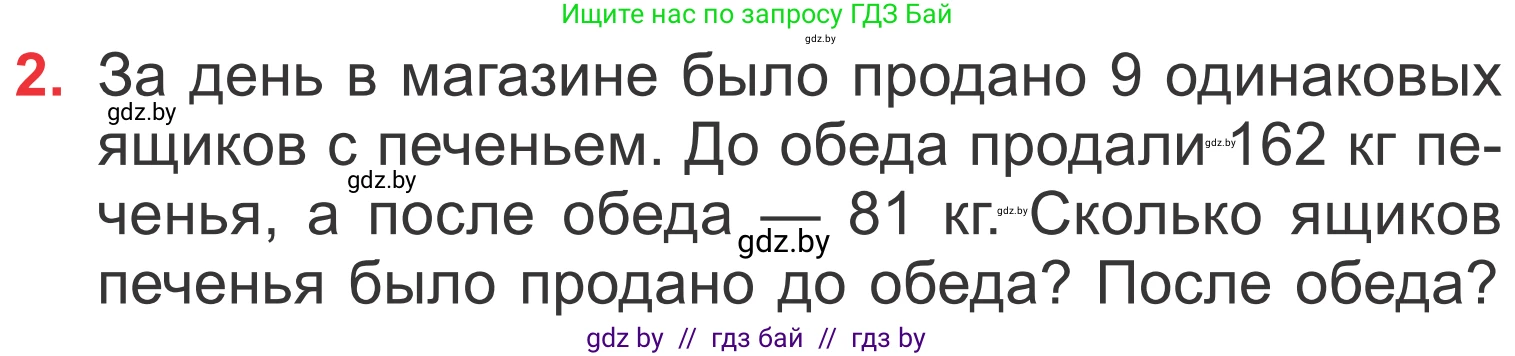 Ищите нас по запросу ГДЗ Бай

gdz.by

2. За день в магазине было продано 9 одинаковых ящиков с печеньем. До обеда продали 162 кг печенья, а после обеда — 81 кг. Сколько ящиков печенья было продано до обеда? После обеда?

gdz.by gdz.by gdz.by gdz.by gdz.by

gdz by // гдз бай // гдз by